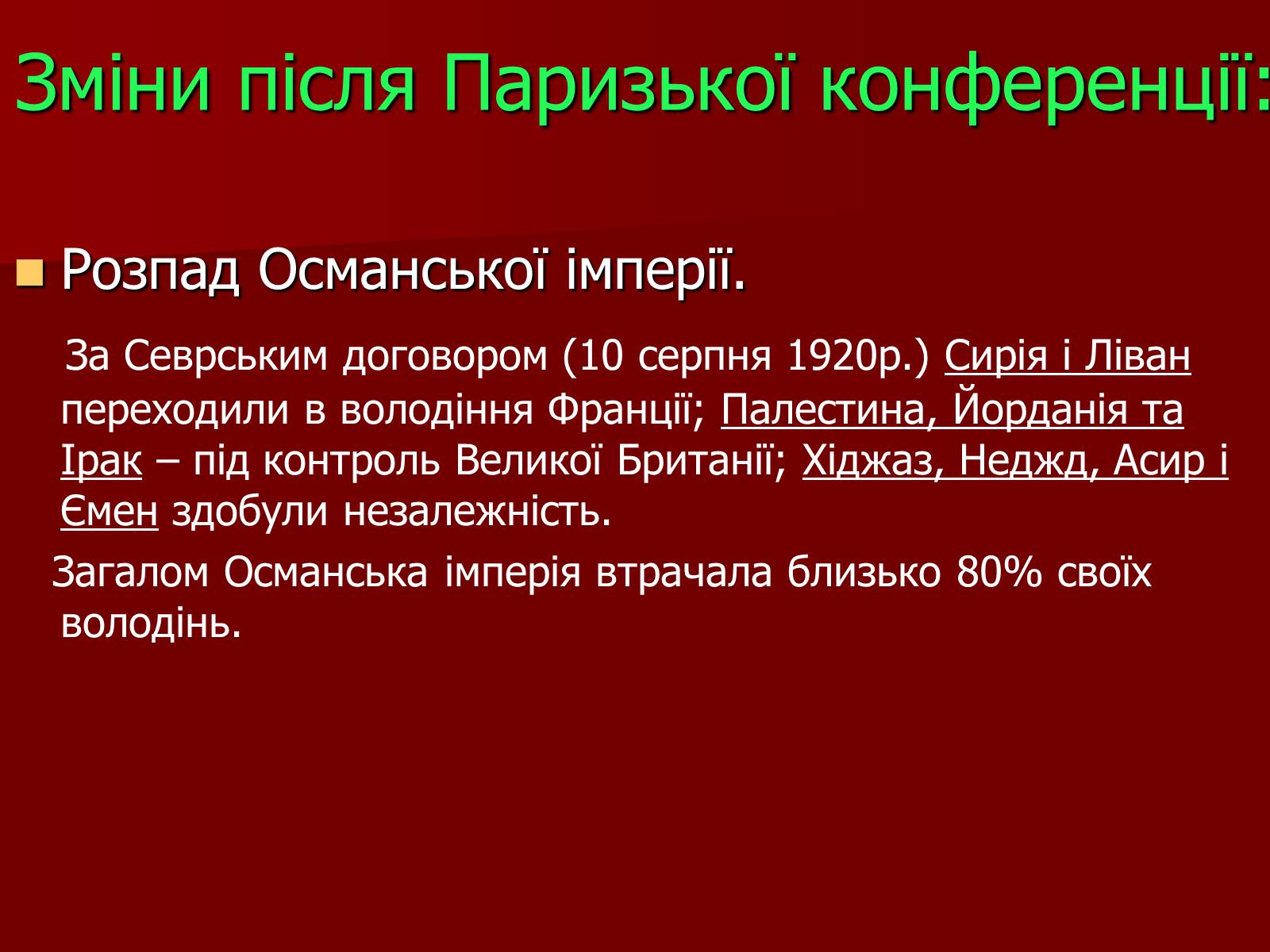 Зміни після Паризької конференції:

Розпад Османської імперії.

За Севрським договором (10 серпня 1920р.) Сирія і Ліван переходили в володіння Франції; Палестина, Йорданія та Ірак – під контроль Великої Британії; Хіджаз, Неджд, Асир і Ємен здобули незалежність.

Загалом Османська імперія втрачала близько 80% своїх володінь.